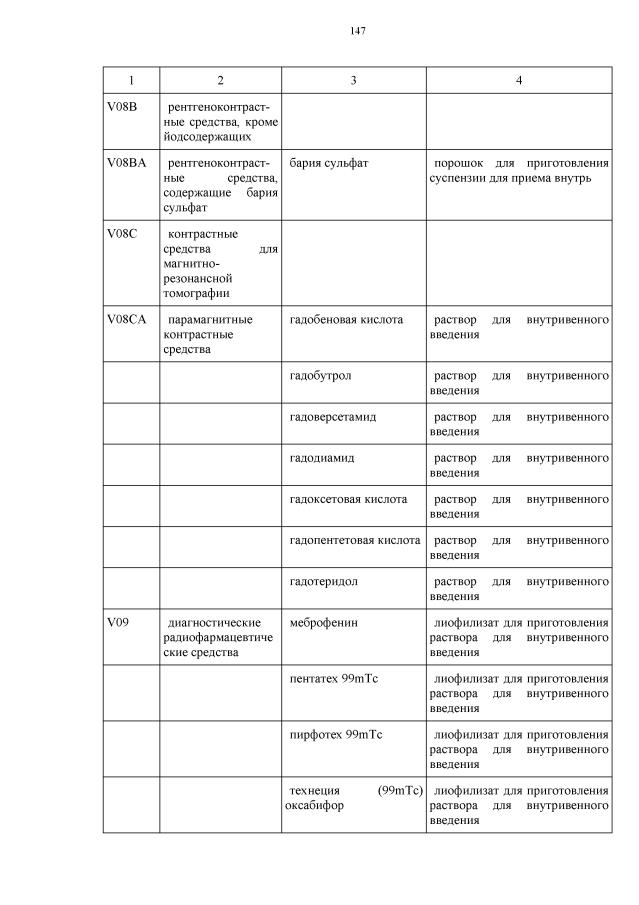 147

| 1 | 2 | 3 | 4 |
|---|---|---|---|
| V08B | рентгеноконтрастные средства, кроме йодсодержащих | | |
| V08BA | рентгеноконтрастные средства, содержащие бария сульфат | бария сульфат | порошок для приготовления суспензии для приема внутрь |
| V08C | контрастные средства для магнитно-резонансной томографии | | |
| V08CA | парамагнитные контрастные средства | гадобеновая кислота | раствор для внутривенного введения |
| | | гадобутрол | раствор для внутривенного введения |
| | | гадоверсетамид | раствор для внутривенного введения |
| | | гадодиамид | раствор для внутривенного введения |
| | | гадоксетовая кислота | раствор для внутривенного введения |
| | | гадопентетовая кислота | раствор для внутривенного введения |
| | | гадотеридол | раствор для внутривенного введения |
| V09 | диагностические радиофармацевтические средства | меброфенин | лиофилизат для приготовления раствора для внутривенного введения |
| | | пентатех 99mTc | лиофилизат для приготовления раствора для внутривенного введения |
| | | пирфотех 99mTc | лиофилизат для приготовления раствора для внутривенного введения |
| | | технеция (99mTc) оксабифор | лиофилизат для приготовления раствора для внутривенного введения |